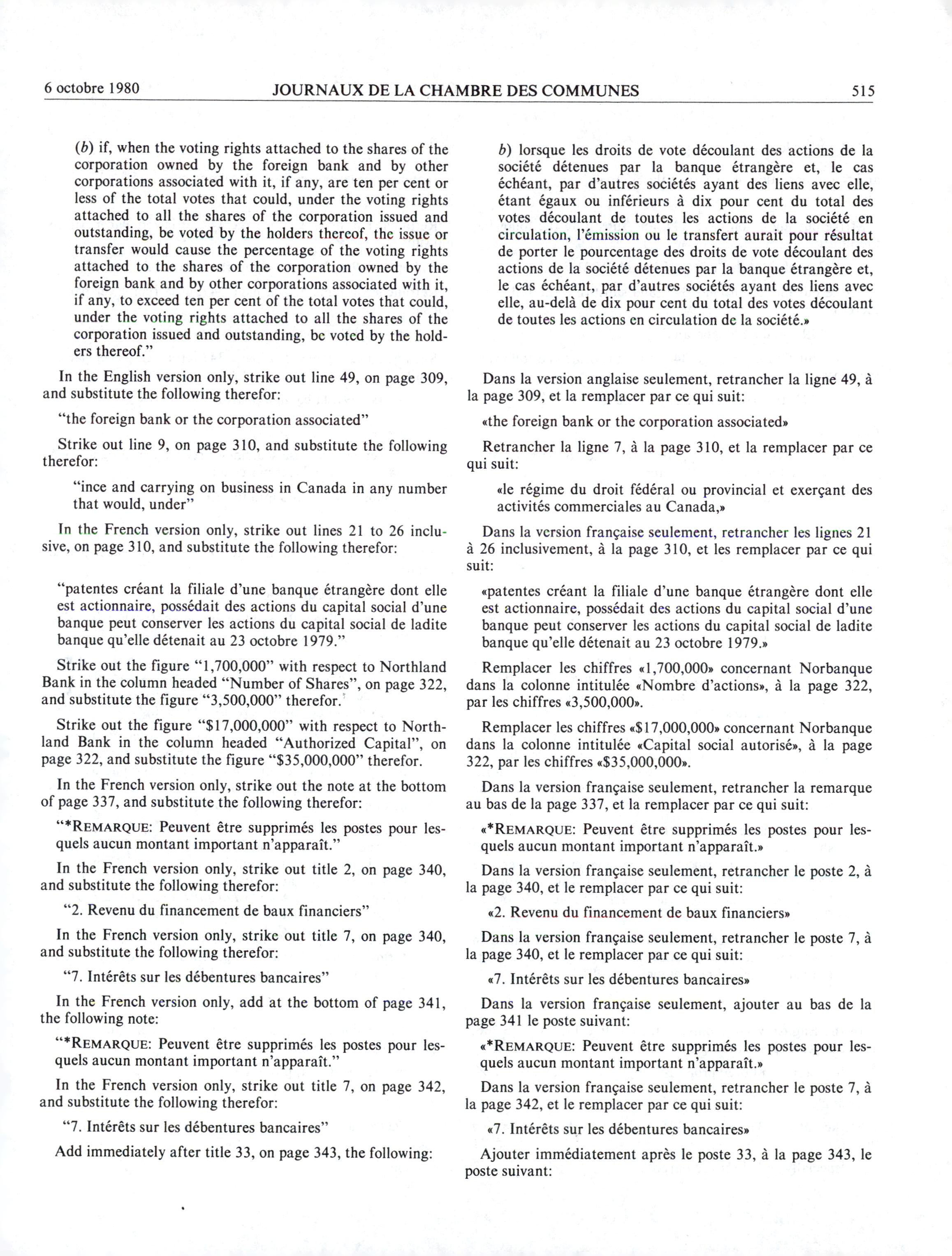 6 octobre 1980 JOURNAUX DE LA CHAMBRE DES COMMUNES 515

(b) if, when the voting rights attached to the shares of the corporation owned by the foreign bank and by other corporations associated with it, if any, are ten per cent or less of the total votes that could, under the voting rights attached to all the shares of the corporation issued and outstanding, be voted by the holders thereof, the issue or transfer would cause the percentage of the voting rights attached to the shares of the corporation owned by the foreign bank and by other corporations associated with it, if any, to exceed ten per cent of the total votes that could, under the voting rights attached to all the shares of the corporation issued and outstanding, be voted by the holders thereof."

In the English version only, strike out line 49, on page 309, and substitute the following therefor:

"the foreign bank or the corporation associated"

Strike out line 9, on page 310, and substitute the following therefor:

"ince and carrying on business in Canada in any number that would, under"

In the French version only, strike out lines 21 to 26 inclusive, on page 310, and substitute the following therefor:

"patentes créant la filiale d'une banque étrangère dont elle est actionnaire, possédait des actions du capital social d'une banque peut conserver les actions du capital social de ladite banque qu'elle détenait au 23 octobre 1979."

Strike out the figure "1,700,000" with respect to Northland Bank in the column headed "Number of Shares", on page 322, and substitute the figure "3,500,000" therefor.

Strike out the figure "$17,000,000" with respect to Northland Bank in the column headed "Authorized Capital", on page 322, and substitute the figure "$35,000,000" therefor.

In the French version only, strike out the note at the bottom of page 337, and substitute the following therefor:

"*REMARQUE: Peuvent être supprimés les postes pour lesquels aucun montant important n'apparaît."

In the French version only, strike out title 2, on page 340, and substitute the following therefor:

"2. Revenu du financement de baux financiers"

In the French version only, strike out title 7, on page 340, and substitute the following therefor:

"7. Intérêts sur les débentures bancaires"

In the French version only, add at the bottom of page 341, the following note:

"*REMARQUE: Peuvent être supprimés les postes pour lesquels aucun montant important n'apparaît."

In the French version only, strike out title 7, on page 342, and substitute the following therefor:

"7. Intérêts sur les débentures bancaires"

Add immediately after title 33, on page 343, the following:

b) lorsque les droits de vote découlant des actions de la société détenues par la banque étrangère et, le cas échéant, par d'autres sociétés ayant des liens avec elle, étant égaux ou inférieurs à dix pour cent du total des votes découlant de toutes les actions de la société en circulation, l'émission ou le transfert aurait pour résultat de porter le pourcentage des droits de vote découlant des actions de la société détenues par la banque étrangère et, le cas échéant, par d'autres sociétés ayant des liens avec elle, au-delà de dix pour cent du total des votes découlant de toutes les actions en circulation de la société.»

Dans la version anglaise seulement, retrancher la ligne 49, à la page 309, et la remplacer par ce qui suit:

«the foreign bank or the corporation associated»

Retrancher la ligne 7, à la page 310, et la remplacer par ce qui suit:

«le régime du droit fédéral ou provincial et exerçant des activités commerciales au Canada,»

Dans la version française seulement, retrancher les lignes 21 à 26 inclusivement, à la page 310, et les remplacer par ce qui suit:

«patentes créant la filiale d'une banque étrangère dont elle est actionnaire, possédait des actions du capital social d'une banque peut conserver les actions du capital social de ladite banque qu'elle détenait au 23 octobre 1979.»

Remplacer les chiffres «1,700,000» concernant Norbanque dans la colonne intitulée «Nombre d'actions», à la page 322, par les chiffres «3,500,000».

Remplacer les chiffres «$17,000,000» concernant Norbanque dans la colonne intitulée «Capital social autorisé», à la page 322, par les chiffres «$35,000,000».

Dans la version française seulement, retrancher la remarque au bas de la page 337, et la remplacer par ce qui suit:

«*REMARQUE: Peuvent être supprimés les postes pour lesquels aucun montant important n'apparaît.»

Dans la version française seulement, retrancher le poste 2, à la page 340, et le remplacer par ce qui suit:

«2. Revenu du financement de baux financiers»

Dans la version française seulement, retrancher le poste 7, à la page 340, et le remplacer par ce qui suit:

«7. Intérêts sur les débentures bancaires»

Dans la version française seulement, ajouter au bas de la page 341 le poste suivant:

«*REMARQUE: Peuvent être supprimés les postes pour lesquels aucun montant important n'apparaît.»

Dans la version française seulement, retrancher le poste 7, à la page 342, et le remplacer par ce qui suit:

«7. Intérêts sur les débentures bancaires»

Ajouter immédiatement après le poste 33, à la page 343, le poste suivant: